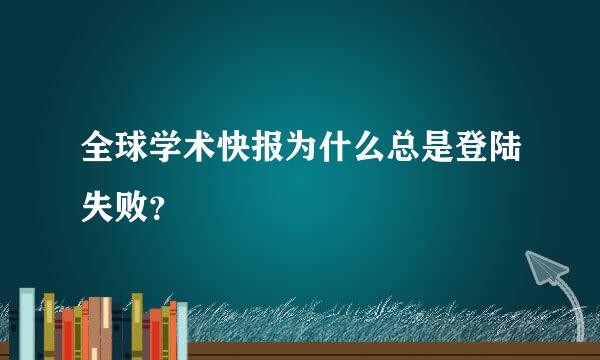 全球学术快报为什么总是登陆失败？